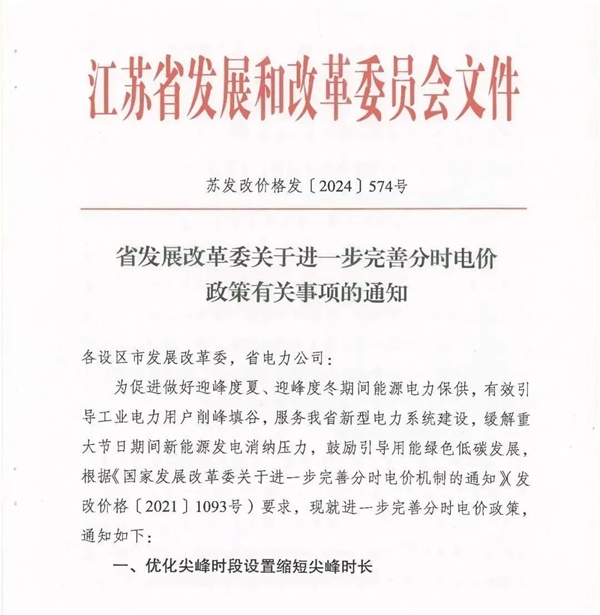 江苏省发展和改革委员会文件

苏发改价格发〔2024〕574号

省发展改革委关于进一步完善分时电价政策有关事项的通知

各设区市发展改革委，省电力公司：

为促进做好迎峰度夏、迎峰度冬期间能源电力保供，有效引导工业电力用户削峰填谷，服务我省新型电力系统建设，缓解重大节日期间新能源发电消纳压力，鼓励引导用能绿色低碳发展，根据《国家发展改革委关于进一步完善分时电价机制的通知》(发改价格〔2021〕1093号）要求，现就进一步完善分时电价政策，通知如下：

一、优化尖峰时段设置缩短尖峰时长